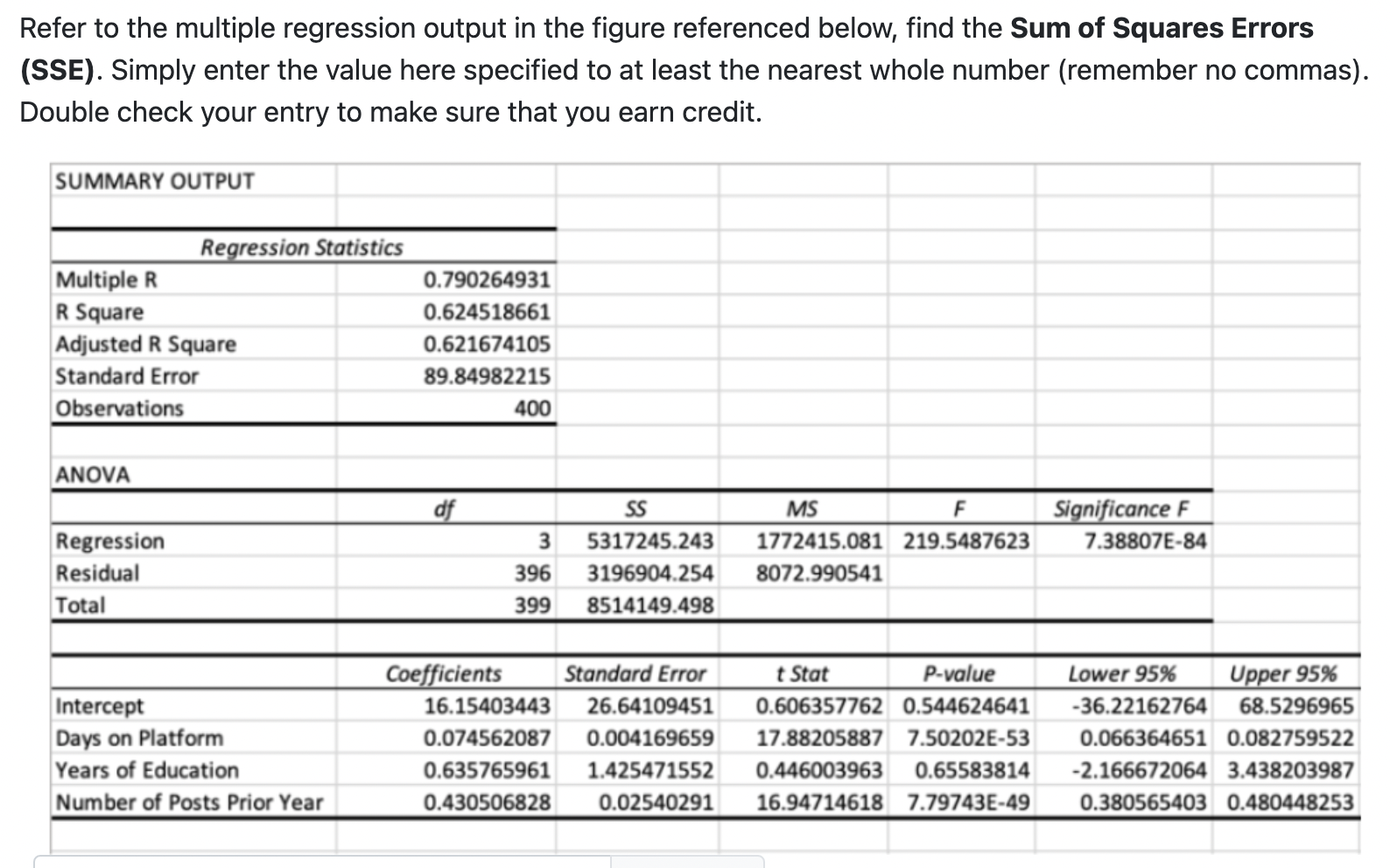 Refer to the multiple regression output in the figure referenced below, find the **Sum of Squares Errors (SSE)**. Simply enter the value here specified to at least the nearest whole number (remember no commas). Double check your entry to make sure that you earn credit.

SUMMARY OUTPUT

| Regression Statistics | |
|---|---|
| Multiple R | 0.790264931 |
| R Square | 0.624518661 |
| Adjusted R Square | 0.621674105 |
| Standard Error | 89.84982215 |
| Observations | 400 |

ANOVA

| | df | SS | MS | F | Significance F |
|---|---|---|---|---|---|
| Regression | 3 | 5317245.243 | 1772415.081 | 219.5487623 | 7.38807E-84 |
| Residual | 396 | 3196904.254 | 8072.990541 | | |
| Total | 399 | 8514149.498 | | | |

| | Coefficients | Standard Error | t Stat | P-value | Lower 95% | Upper 95% |
|---|---|---|---|---|---|---|
| Intercept | 16.15403443 | 26.64109451 | 0.606357762 | 0.544624641 | -36.22162764 | 68.5296965 |
| Days on Platform | 0.074562087 | 0.004169659 | 17.88205887 | 7.50202E-53 | 0.066364651 | 0.082759522 |
| Years of Education | 0.635765961 | 1.425471552 | 0.446003963 | 0.65583814 | -2.166672064 | 3.438203987 |
| Number of Posts Prior Year | 0.430506828 | 0.02540291 | 16.94714618 | 7.79743E-49 | 0.380565403 | 0.480448253 |